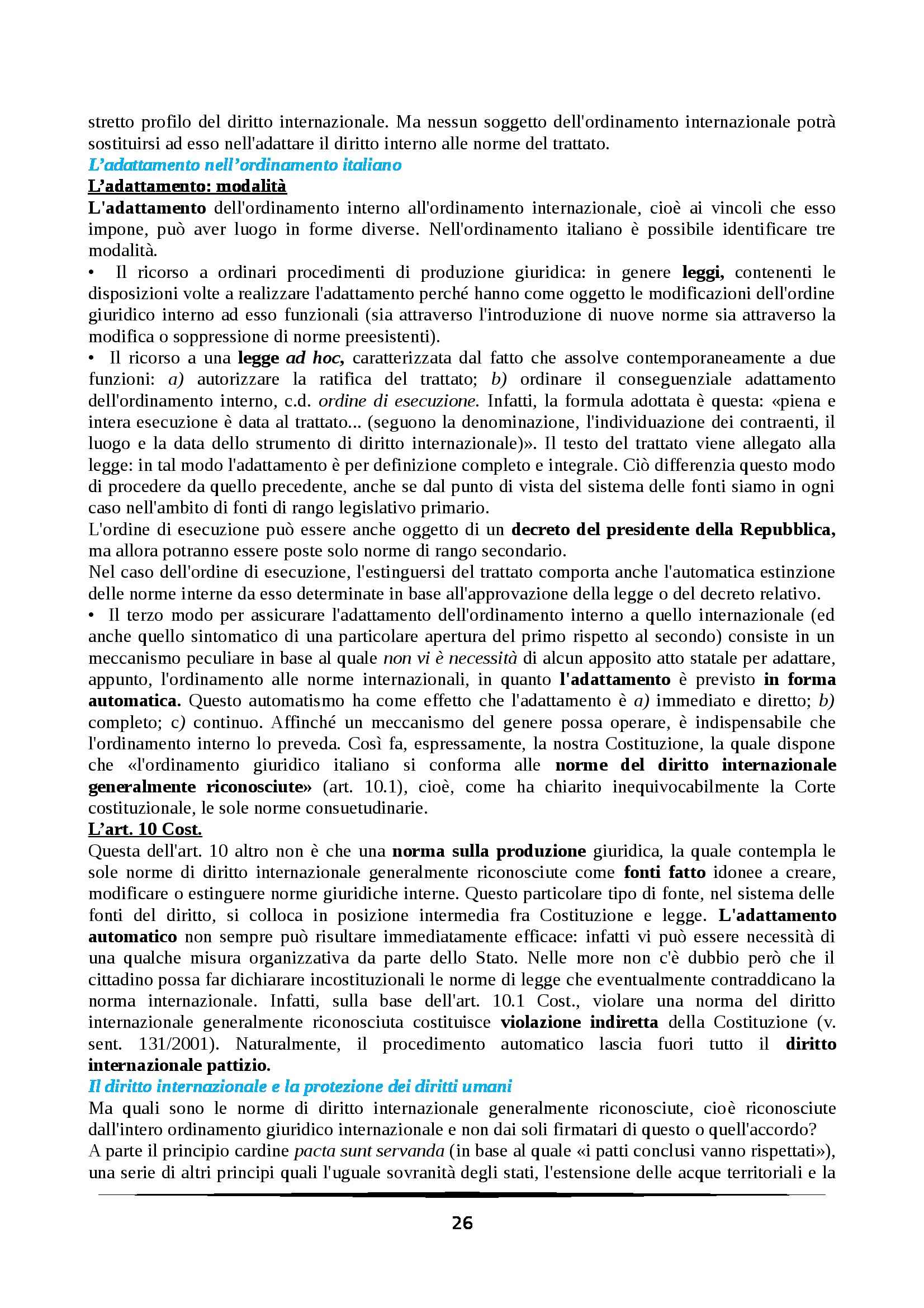 stretto profilo del diritto internazionale. Ma nessun soggetto dell'ordinamento internazionale potrà sostituirsi ad esso nell'adattare il diritto interno alle norme del trattato.
L'adattamento nell'ordinamento italiano
L'adattamento: modalità
L'adattamento dell'ordinamento interno all'ordinamento internazionale, cioè ai vincoli che esso impone, può aver luogo in forme diverse. Nell'ordinamento italiano è possibile identificare tre modalità.
• Il ricorso a ordinari procedimenti di produzione giuridica: in genere leggi, contenenti le disposizioni volte a realizzare l'adattamento perché hanno come oggetto le modificazioni dell'ordine giuridico interno ad esso funzionali (sia attraverso l'introduzione di nuove norme sia attraverso la modifica o soppressione di norme preesistenti).
• Il ricorso a una legge ad hoc, caratterizzata dal fatto che assolve contemporaneamente a due funzioni: a) autorizzare la ratifica del trattato; b) ordinare il conseguenziale adattamento dell'ordinamento interno, c.d. ordine di esecuzione. Infatti, la formula adottata è questa: «piena e intera esecuzione è data al trattato... (seguono la denominazione, l'individuazione dei contraenti, il luogo e la data dello strumento di diritto internazionale)». Il testo del trattato viene allegato alla legge: in tal modo l'adattamento è per definizione completo e integrale. Ciò differenzia questo modo di procedere da quello precedente, anche se dal punto di vista del sistema delle fonti siamo in ogni caso nell'ambito di fonti di rango legislativo primario.
L'ordine di esecuzione può essere anche oggetto di un decreto del presidente della Repubblica, ma allora potranno essere poste solo norme di rango secondario.
Nel caso dell'ordine di esecuzione, l'estinguersi del trattato comporta anche l'automatica estinzione delle norme interne da esso determinate in base all'approvazione della legge o del decreto relativo.
• Il terzo modo per assicurare l'adattamento dell'ordinamento interno a quello internazionale (ed anche quello sintomatico di una particolare apertura del primo rispetto al secondo) consiste in un meccanismo peculiare in base al quale non vi è necessità di alcun apposito atto statale per adattare, appunto, l'ordinamento alle norme internazionali, in quanto l'adattamento è previsto in forma automatica. Questo automatismo ha come effetto che l'adattamento è a) immediato e diretto; b) completo; c) continuo. Affinché un meccanismo del genere possa operare, è indispensabile che l'ordinamento interno lo preveda. Così fa, espressamente, la nostra Costituzione, la quale dispone che «l'ordinamento giuridico italiano si conforma alle norme del diritto internazionale generalmente riconosciute» (art. 10.1), cioè, come ha chiarito inequivocabilmente la Corte costituzionale, le sole norme consuetudinarie.
L'art. 10 Cost.
Questa dell'art. 10 altro non è che una norma sulla produzione giuridica, la quale contempla le sole norme di diritto internazionale generalmente riconosciute come fonti fatto idonee a creare, modificare o estinguere norme giuridiche interne. Questo particolare tipo di fonte, nel sistema delle fonti del diritto, si colloca in posizione intermedia fra Costituzione e legge. L'adattamento automatico non sempre può risultare immediatamente efficace: infatti vi può essere necessità di una qualche misura organizzativa da parte dello Stato. Nelle more non c'è dubbio però che il cittadino possa far dichiarare incostituzionali le norme di legge che eventualmente contraddicano la norma internazionale. Infatti, sulla base dell'art. 10.1 Cost., violare una norma del diritto internazionale generalmente riconosciuta costituisce violazione indiretta della Costituzione (v. sent. 131/2001). Naturalmente, il procedimento automatico lascia fuori tutto il diritto internazionale pattizio.
Il diritto internazionale e la protezione dei diritti umani
Ma quali sono le norme di diritto internazionale generalmente riconosciute, cioè riconosciute dall'intero ordinamento giuridico internazionale e non dai soli firmatari di questo o quell'accordo?
A parte il principio cardine pacta sunt servanda (in base al quale «i patti conclusi vanno rispettati»), una serie di altri principi quali l'uguale sovranità degli stati, l'estensione delle acque territoriali e la

26